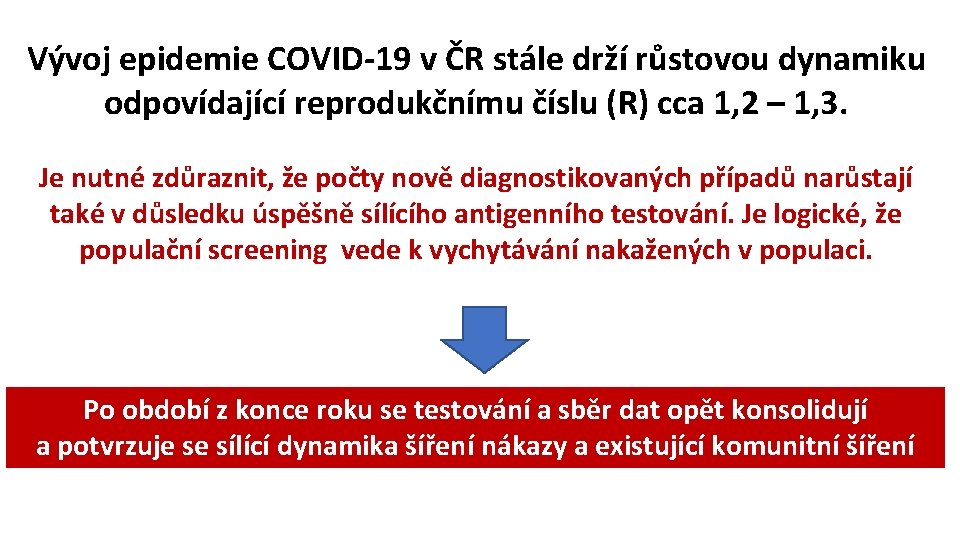 Vývoj epidemie COVID-19 v ČR stále drží růstovou dynamiku odpovídající reprodukčnímu číslu (R) cca 1,2 – 1,3.

Je nutné zdůraznit, že počty nově diagnostikovaných případů narůstají také v důsledku úspěšně sílícího antigenního testování. Je logické, že populační screening vede k vychytávání nakažených v populaci.

Po období z konce roku se testování a sběr dat opět konsolidují a potvrzuje se sílící dynamika šíření nákazy a existující komunitní šíření